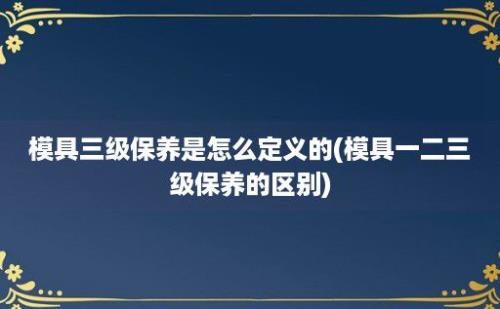 模具三级保养是怎么定义的(模具一二三级保养的区别)